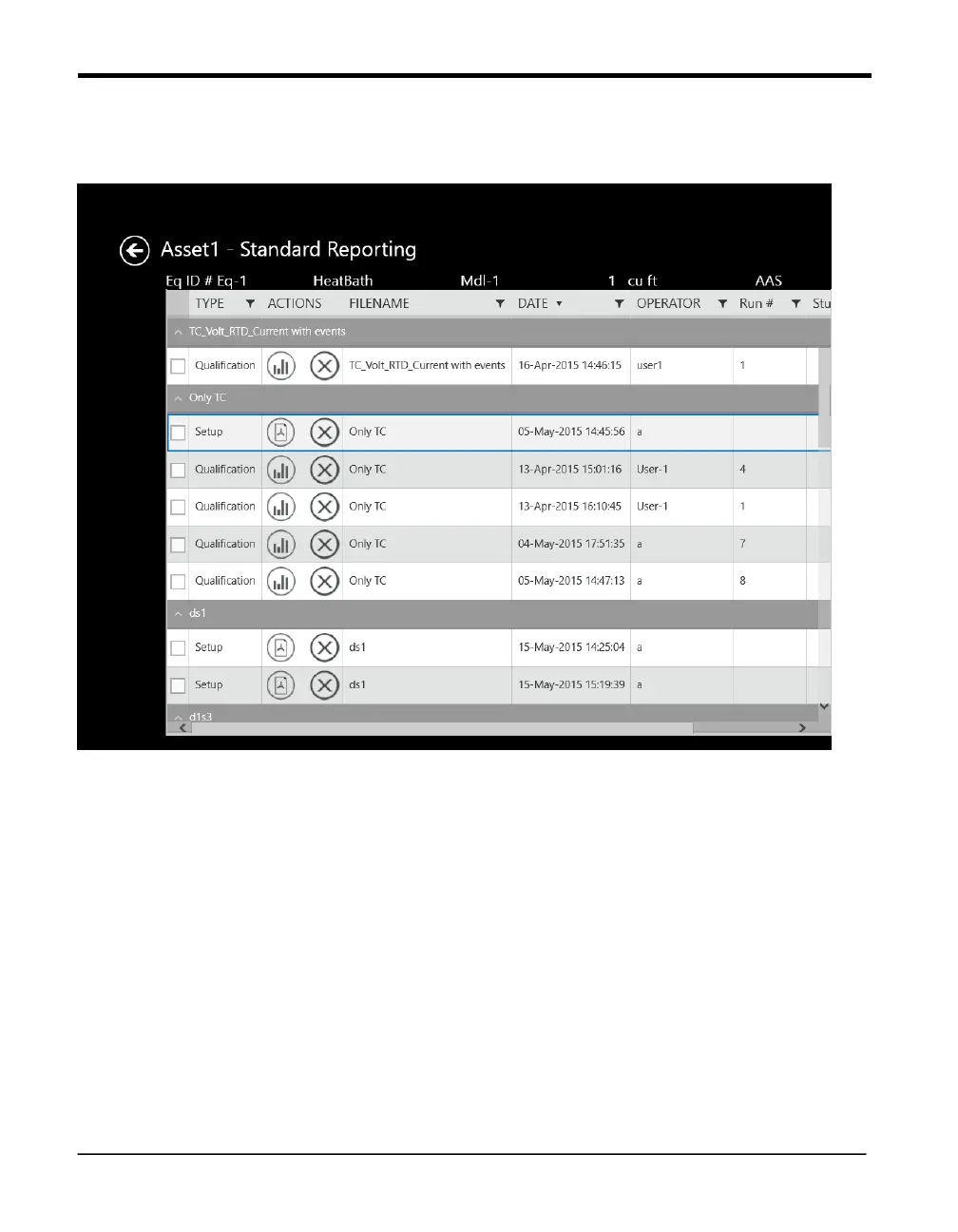 Asset1 - Standard Reporting

Eq ID # Eq-1 HeatBath Mdl-1 1 cu ft AAS

| TYPE | ACTIONS | FILENAME | DATE | OPERATOR | Run # | Stu |
|---|---|---|---|---|---|---|
| TC_Volt_RTD_Current with events | | | | | | |
| Qualification | | TC_Volt_RTD_Current with events | 16-Apr-2015 14:46:15 | user1 | 1 | |
| Only TC | | | | | | |
| Setup | | Only TC | 05-May-2015 14:45:56 | a | | |
| Qualification | | Only TC | 13-Apr-2015 15:01:16 | User-1 | 4 | |
| Qualification | | Only TC | 13-Apr-2015 16:10:45 | User-1 | 1 | |
| Qualification | | Only TC | 04-May-2015 17:51:35 | a | 7 | |
| Qualification | | Only TC | 05-May-2015 14:47:13 | a | 8 | |
| ds1 | | | | | | |
| Setup | | ds1 | 15-May-2015 14:25:04 | a | | |
| Setup | | ds1 | 15-May-2015 15:19:39 | a | | |
| d1s3 | | | | | | |